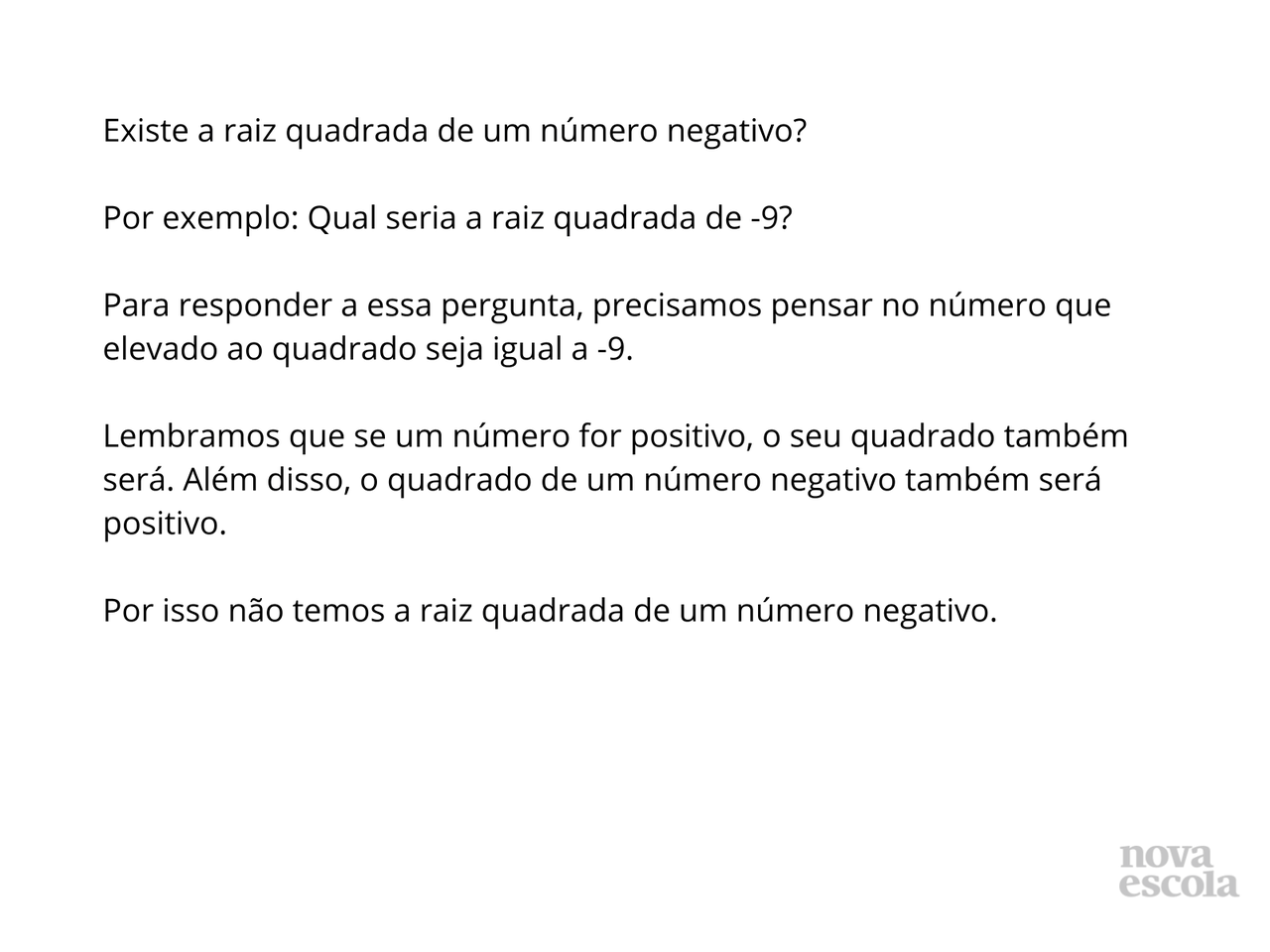 Existe a raiz quadrada de um número negativo?

Por exemplo: Qual seria a raiz quadrada de -9?

Para responder a essa pergunta, precisamos pensar no número que elevado ao quadrado seja igual a -9.

Lembramos que se um número for positivo, o seu quadrado também será. Além disso, o quadrado de um número negativo também será positivo.

Por isso não temos a raiz quadrada de um número negativo.

nova
escola